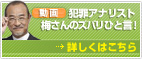 動画 犯罪アナリスト
梅さんのズバリひと言!

詳しくはこちら